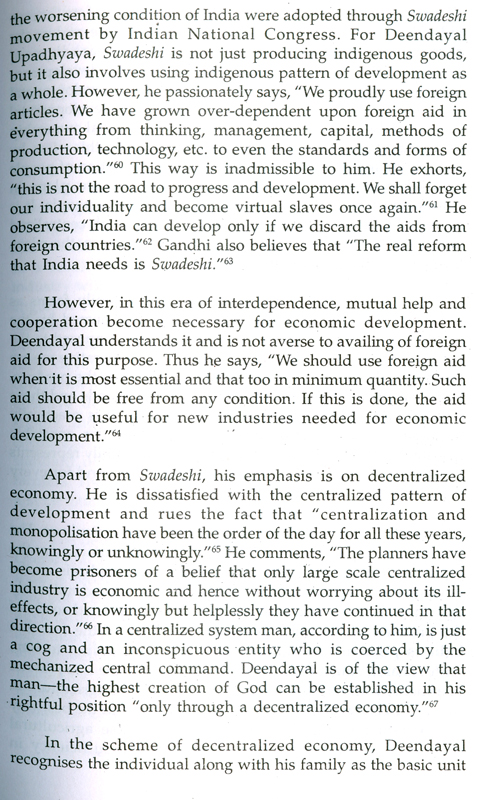 the worsening condition of India were adopted through Swadeshi movement by Indian National Congress. For Deendayal Upadhyaya, Swadeshi is not just producing indigenous goods, but it also involves using indigenous pattern of development as a whole. However, he passionately says, "We proudly use foreign articles. We have grown over-dependent upon foreign aid in everything from thinking, management, capital, methods of production, technology, etc. to even the standards and forms of consumption."$^{60}$ This way is inadmissible to him. He exhorts, "this is not the road to progress and development. We shall forget our individuality and become virtual slaves once again."$^{61}$ He observes, "India can develop only if we discard the aids from foreign countries."$^{62}$ Gandhi also believes that "The real reform that India needs is Swadeshi."$^{63}$

However, in this era of interdependence, mutual help and cooperation become necessary for economic development. Deendayal understands it and is not averse to availing of foreign aid for this purpose. Thus he says, "We should use foreign aid when it is most essential and that too in minimum quantity. Such aid should be free from any condition. If this is done, the aid would be useful for new industries needed for economic development."$^{64}$

Apart from Swadeshi, his emphasis is on decentralized economy. He is dissatisfied with the centralized pattern of development and rues the fact that "centralization and monopolisation have been the order of the day for all these years, knowingly or unknowingly."$^{65}$ He comments, "The planners have become prisoners of a belief that only large scale centralized industry is economic and hence without worrying about its ill-effects, or knowingly but helplessly they have continued in that direction."$^{66}$ In a centralized system man, according to him, is just a cog and an inconspicuous entity who is coerced by the mechanized central command. Deendayal is of the view that man—the highest creation of God can be established in his rightful position "only through a decentralized economy."$^{67}$

In the scheme of decentralized economy, Deendayal recognises the individual along with his family as the basic unit